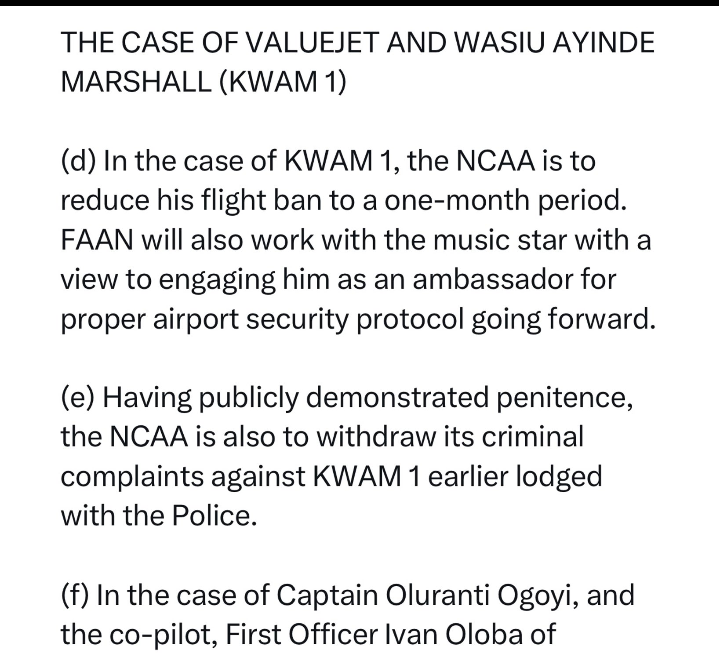 THE CASE OF VALUEJET AND WASIU AYINDE MARSHALL (KWAM 1)

(d) In the case of KWAM 1, the NCAA is to reduce his flight ban to a one-month period. FAAN will also work with the music star with a view to engaging him as an ambassador for proper airport security protocol going forward.

(e) Having publicly demonstrated penitence, the NCAA is also to withdraw its criminal complaints against KWAM 1 earlier lodged with the Police.

(f) In the case of Captain Oluranti Ogoyi, and the co-pilot, First Officer Ivan Oloba of